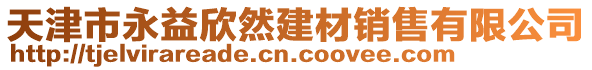 天津市永益欣然建材销售有限公司
http://tjelvirareade.cn.coovee.com